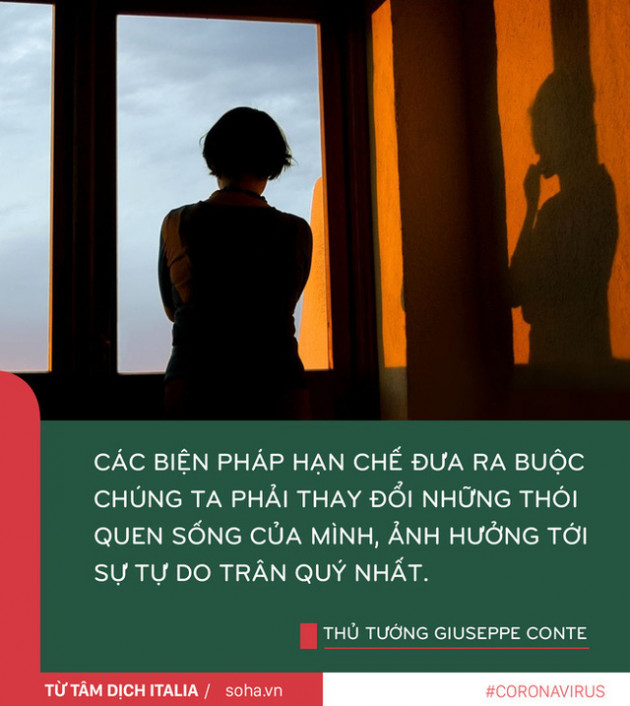 CÁC BIỆN PHÁP HẠN CHẾ ĐƯA RA BUỘC CHÚNG TA PHẢI THAY ĐỔI NHỮNG THÓI QUEN SỐNG CỦA MÌNH, ẢNH HƯỞNG TỚI SỰ TỰ DO TRÂN QUÝ NHẤT.

THỦ TƯỚNG GIUSEPPE CONTE

TỪ TÂM DỊCH ITALIA / soha.vn

#CORONAVIRUS